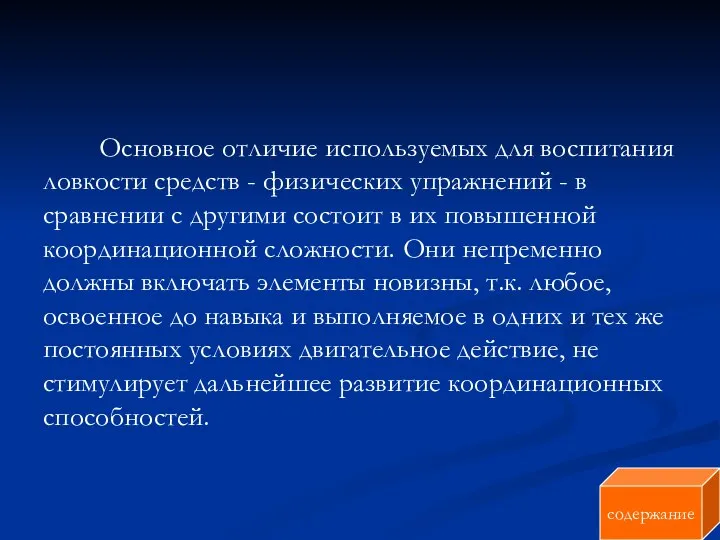 Основное отличие используемых для воспитания ловкости средств - физических упражнений - в сравнении с другими состоит в их повышенной координационной сложности. Они непременно должны включать элементы новизны, т.к. любое, освоенное до навыка и выполняемое в одних и тех же постоянных условиях двигательное действие, не стимулирует дальнейшее развитие координационных способностей.

содержание